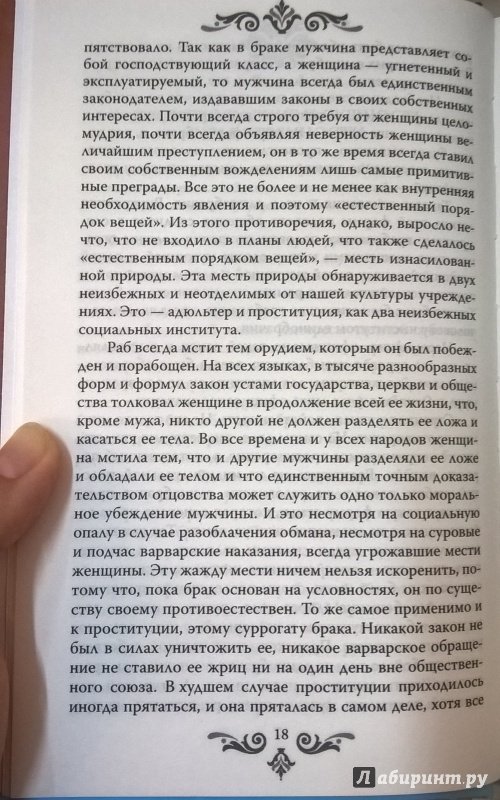 пятствовало. Так как в браке мужчина представляет собой господствующий класс, а женщина — угнетенный и эксплуатируемый, то мужчина всегда был единственным законодателем, издававшим законы в своих собственных интересах. Почти всегда строго требуя от женщины целомудрия, почти всегда объявляя неверность женщины величайшим преступлением, он в то же время всегда ставил своим собственным вожделениям лишь самые примитивные преграды. Все это не более и не менее как внутренняя необходимость явления и поэтому «естественный порядок вещей». Из этого противоречия, однако, выросло нечто, что не входило в планы людей, что также сделалось «естественным порядком вещей», — месть изнасилованной природы. Эта месть природы обнаруживается в двух неизбежных и неотделимых от нашей культуры учреждениях. Это — адюльтер и проституция, как два неизбежных социальных института.

Раб всегда мстит тем орудием, которым он был побежден и порабощен. На всех языках, в тысяче разнообразных форм и формул закон устами государства, церкви и общества толковал женщине в продолжение всей ее жизни, что, кроме мужа, никто другой не должен разделять ее ложа и касаться ее тела. Во все времена и у всех народов женщина мстила тем, что и другие мужчины разделяли ее ложе и обладали ее телом и что единственным точным доказательством отцовства может служить одно только моральное убеждение мужчины. И это несмотря на социальную опалу в случае разоблачения обмана, несмотря на суровые и подчас варварские наказания, всегда угрожавшие мести женщины. Эту жажду мести ничем нельзя искоренить, потому что, пока брак основан на условностях, он по существу своему противоестествен. То же самое применимо и к проституции, этому суррогату брака. Никакой закон не был в силах уничтожить ее, никакое варварское обращение не ставило ее жриц ни на один день вне общественного союза. В худшем случае проституции приходилось иногда прятаться, и она пряталась в самом деле, хотя все

18

Лабиринт.ру